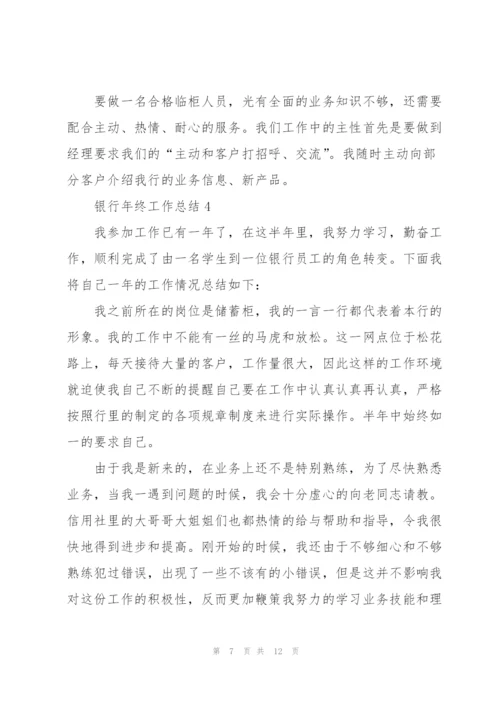 要做一名合格临柜人员，光有全面的业务知识不够，还需要配合主动、热情、耐心的服务。我们工作中的主性首先是要做到经理要求我们的“主动和客户打招呼、交流”。我随时主动向部分客户介绍我行的业务信息、新产品。

银行年终工作总结 4

我参加工作已有一年了，在这半年里，我努力学习，勤奋工作，顺利完成了由一名学生到一位银行员工的角色转变。下面我将自己一年的工作情况总结如下：

我之前所在的岗位是储蓄柜，我的一言一行都代表着本行的形象。我的工作中不能有一丝的马虎和放松。这一网点位于松花路上，每天接待大量的客户，工作量很大，因此这样的工作环境就迫使我自己不断的提醒自己要在工作中认真认真再认真，严格按照行里的制定的各项规章制度来进行实际操作。半年中始终如一的要求自己。

由于我是新来的，在业务上还不是特别熟练，为了尽快熟悉业务，当我一遇到问题的时候，我会十分虚心的向老同志请教。信用社里的大哥哥大姐姐们也都热情的给与帮助和指导，令我很快地得到进步和提高。刚开始的时候，我还由于不够细心和不够熟练犯过错误，出现了一些不该有的小错误，但是这并不影响我对这份工作的积极性，反而更加鞭策我努力的学习业务技能和理

第 7 页 共 12 页